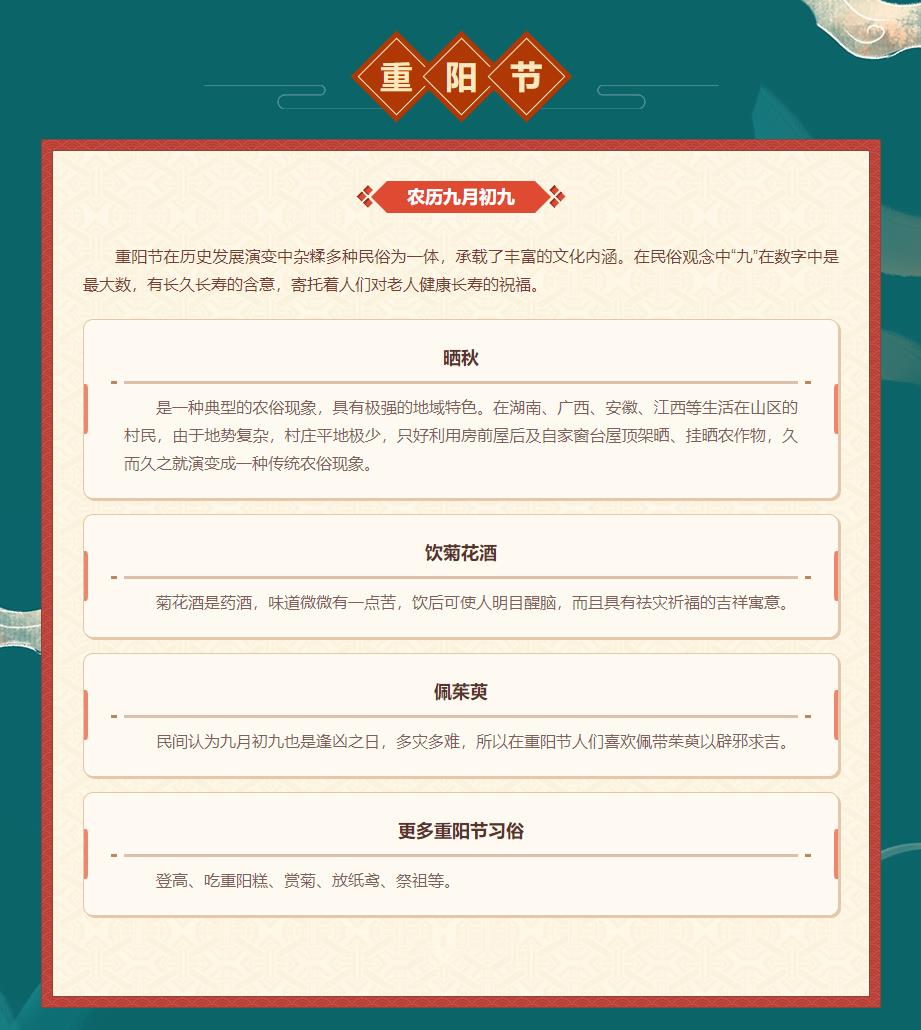 重阳节

农历九月初九

重阳节在历史发展演变中杂糅多种民俗为一体，承载了丰富的文化内涵。在民俗观念中“九”在数字中是最大数，有长久长寿的含意，寄托着人们对老人健康长寿的祝福。

晒秋

是一种典型的农俗现象，具有极强的地域特色。在湖南、广西、安徽、江西等生活在山区的村民，由于地势复杂，村庄平地极少，只好利用房前屋后及自家窗台屋顶架晒、挂晒农作物，久而久之就演变成一种传统农俗现象。

饮菊花酒

菊花酒是药酒，味道微微有一点苦，饮后可使人明目醒脑，而且具有祛灾祈福的吉祥寓意。

佩茱萸

民间认为九月初九也是逢凶之日，多灾多难，所以在重阳节人们喜欢佩带茱萸以辟邪求吉。

更多重阳节习俗

登高、吃重阳糕、赏菊、放纸鸢、祭祖等。